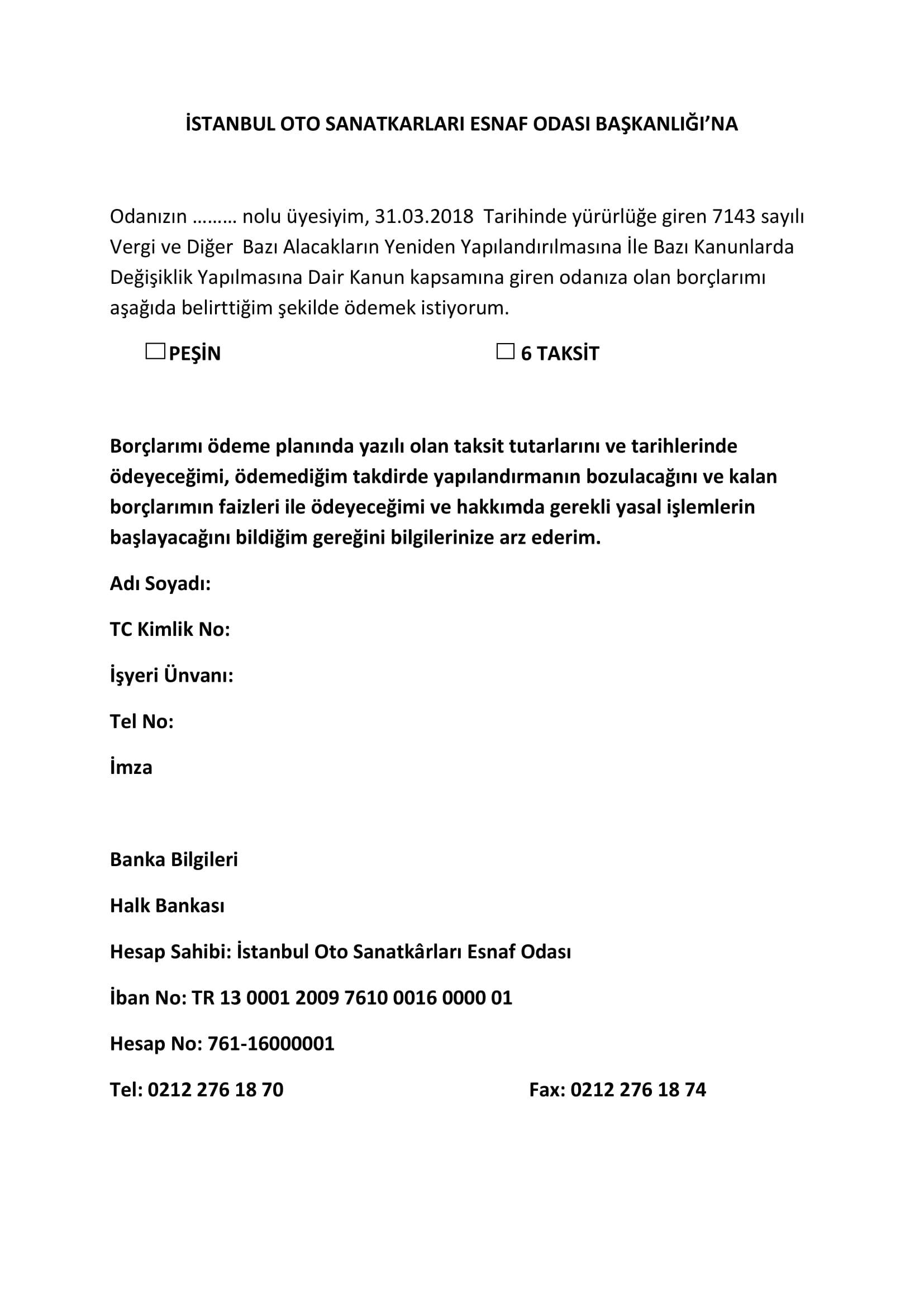 İSTANBUL OTO SANATKARLARI ESNAF ODASI BAŞKANLIĞI’NA

Odanızın ……… nolu üyesiyim, 31.03.2018 Tarihinde yürürlüğe giren 7143 sayılı Vergi ve Diğer Bazı Alacakların Yeniden Yapılandırılmasına İle Bazı Kanunlarda Değişiklik Yapılmasına Dair Kanun kapsamına giren odanıza olan borçlarımı aşağıda belirttiğim şekilde ödemek istiyorum.

☐PEŞİN ☐ 6 TAKSİT

Borçlarımı ödeme planında yazılı olan taksit tutarlarını ve tarihlerinde ödeyeceğimi, ödemediğim takdirde yapılandırmanın bozulacağını ve kalan borçlarımın faizleri ile ödeyeceğimi ve hakkımda gerekli yasal işlemlerin başlayacağını bildiğim gereğini bilgilerinize arz ederim.

Adı Soyadı:

TC Kimlik No:

İşyeri Ünvanı:

Tel No:

İmza

Banka Bilgileri

Halk Bankası

Hesap Sahibi: İstanbul Oto Sanatkârları Esnaf Odası

İban No: TR 13 0001 2009 7610 0016 0000 01

Hesap No: 761-16000001

Tel: 0212 276 18 70 Fax: 0212 276 18 74